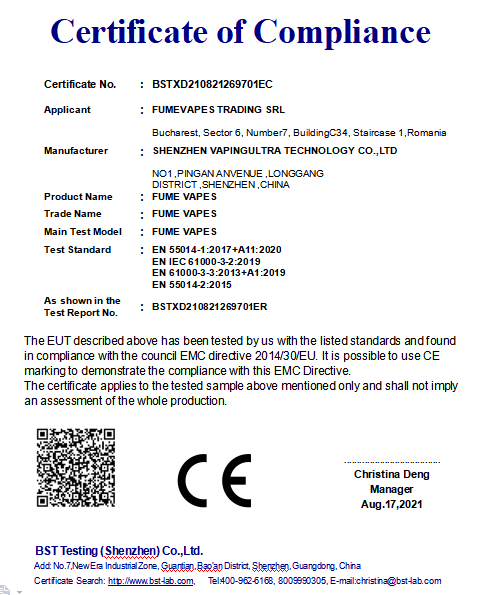 Certificate of Compliance

Certificate No. : BSTXD210821269701EC

Applicant : FUMEVAPES TRADING SRL

Bucharest, Sector 6, Number7, BuildingC34, Staircase 1,Romania

Manufacturer : SHENZHEN VAPINGULTRA TECHNOLOGY CO.,LTD

NO1 ,PINGAN ANVENUE ,LONGGANG DISTRICT ,SHENZHEN ,CHINA

Product Name : FUME VAPES

Trade Name : FUME VAPES

Main Test Model : FUME VAPES

Test Standard : EN 55014-1:2017+A11:2020
EN IEC 61000-3-2:2019
EN 61000-3-3:2013+A1:2019
EN 55014-2:2015

As shown in the Test Report No. : BSTXD210821269701ER

The EUT described above has been tested by us with the listed standards and found in compliance with the council EMC directive 2014/30/EU. It is possible to use CE marking to demonstrate the compliance with this EMC Directive.
The certificate applies to the tested sample above mentioned only and shall not imply an assessment of the whole production.

CE

Christina Deng
Manager
Aug.17,2021

BST Testing (Shenzhen) Co.,Ltd.
Add: No.7,NewEra Industrial Zone, Guantian, Bao'an District, Shenzhen, Guangdong, China
Certificate Search: http://www.bst-lab.com, Tel:400-962-6168, 8009990305, E-mail:christina@bst-lab.com